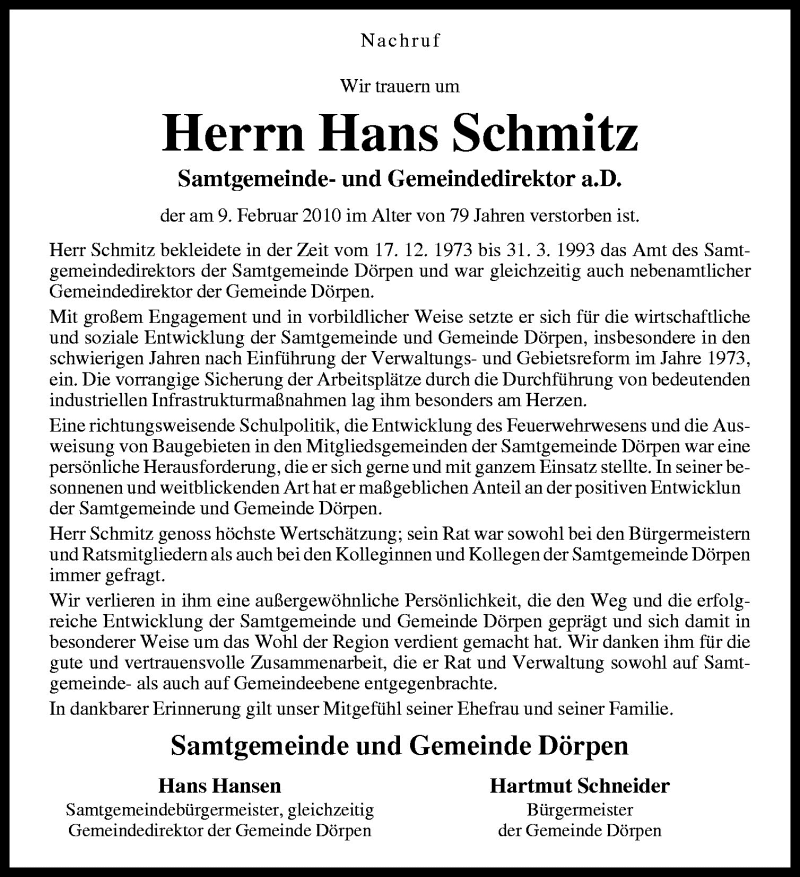 Nachruf

Wir trauern um

Herrn Hans Schmitz

Samtgemeinde- und Gemeindedirektor a.D.

der am 9. Februar 2010 im Alter von 79 Jahren verstorben ist.

Herr Schmitz bekleidete in der Zeit vom 17. 12. 1973 bis 31. 3. 1993 das Amt des Samtgemeindedirektors der Samtgemeinde Dörpen und war gleichzeitig auch nebenamtlicher Gemeindedirektor der Gemeinde Dörpen.

Mit großem Engagement und in vorbildlicher Weise setzte er sich für die wirtschaftliche und soziale Entwicklung der Samtgemeinde und Gemeinde Dörpen, insbesondere in den schwierigen Jahren nach Einführung der Verwaltungs- und Gebietsreform im Jahre 1973, ein. Die vorrangige Sicherung der Arbeitsplätze durch die Durchführung von bedeutenden industriellen Infrastrukturmaßnahmen lag ihm besonders am Herzen.

Eine richtungsweisende Schulpolitik, die Entwicklung des Feuerwehrwesens und die Ausweisung von Baugebieten in den Mitgliedsgemeinden der Samtgemeinde Dörpen war eine persönliche Herausforderung, die er sich gerne und mit ganzem Einsatz stellte. In seiner besonnenen und weitblickenden Art hat er maßgeblichen Anteil an der positiven Entwicklun der Samtgemeinde und Gemeinde Dörpen.

Herr Schmitz genoss höchste Wertschätzung; sein Rat war sowohl bei den Bürgermeistern und Ratsmitgliedern als auch bei den Kolleginnen und Kollegen der Samtgemeinde Dörpen immer gefragt.

Wir verlieren in ihm eine außergewöhnliche Persönlichkeit, die den Weg und die erfolgreiche Entwicklung der Samtgemeinde und Gemeinde Dörpen geprägt und sich damit in besonderer Weise um das Wohl der Region verdient gemacht hat. Wir danken ihm für die gute und vertrauensvolle Zusammenarbeit, die er Rat und Verwaltung sowohl auf Samtgemeinde- als auch auf Gemeindeebene entgegenbrachte.

In dankbarer Erinnerung gilt unser Mitgefühl seiner Ehefrau und seiner Familie.

Samtgemeinde und Gemeinde Dörpen

Hans Hansen
Samtgemeindebürgermeister, gleichzeitig
Gemeindedirektor der Gemeinde Dörpen

Hartmut Schneider
Bürgermeister
der Gemeinde Dörpen